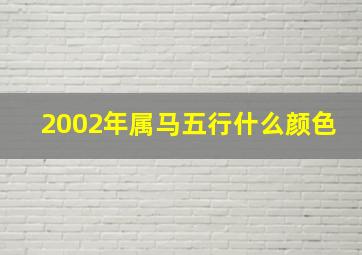 2002年属马五行什么颜色